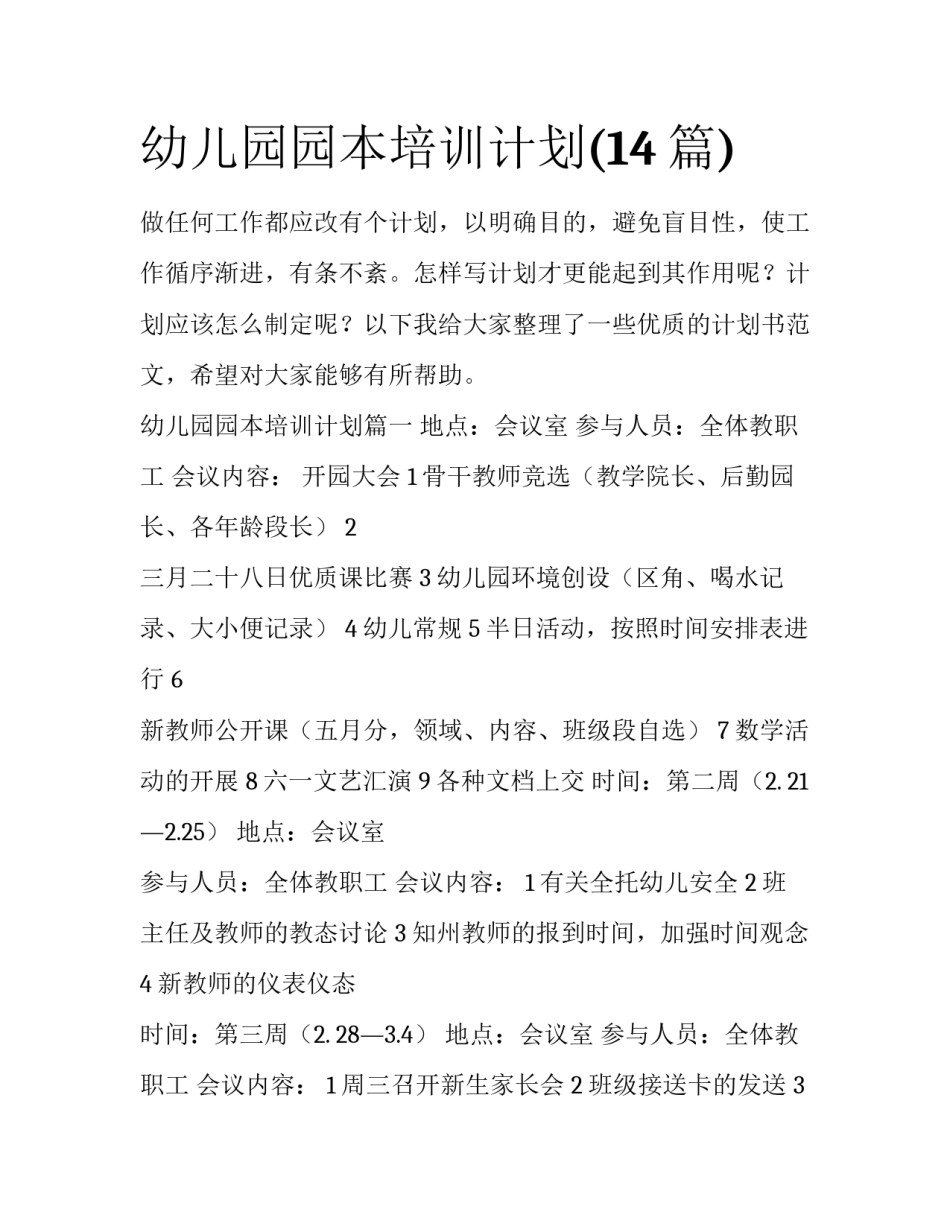 幼儿园园本培训计划(14 篇)

做任何工作都应改有个计划，以明确目的，避免盲目性，使工作循序渐进，有条不紊。怎样写计划才更能起到其作用呢？计划应该怎么制定呢？以下我给大家整理了一些优质的计划书范文，希望对大家能够有所帮助。

幼儿园园本培训计划篇一 地点：会议室 参与人员：全体教职工 会议内容： 开园大会 1 骨干教师竞选（教学院长、后勤园长、各年龄段长） 2

三月二十八日优质课比赛 3 幼儿园环境创设（区角、喝水记录、大小便记录） 4 幼儿常规 5 半日活动，按照时间安排表进行 6

新教师公开课（五月分，领域、内容、班级段自选） 7 数学活动的开展 8 六一文艺汇演 9 各种文档上交 时间：第二周（2.21—2.25） 地点：会议室

参与人员：全体教职工 会议内容： 1 有关全托幼儿安全 2 班主任及教师的教态讨论 3 知州教师的报到时间，加强时间观念 4 新教师的仪表仪态

时间：第三周（2.28—3.4） 地点：会议室 参与人员：全体教职工 会议内容： 1 周三召开新生家长会 2 班级接送卡的发送 3